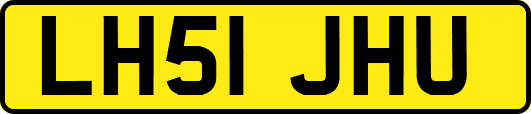 LH51 JHU